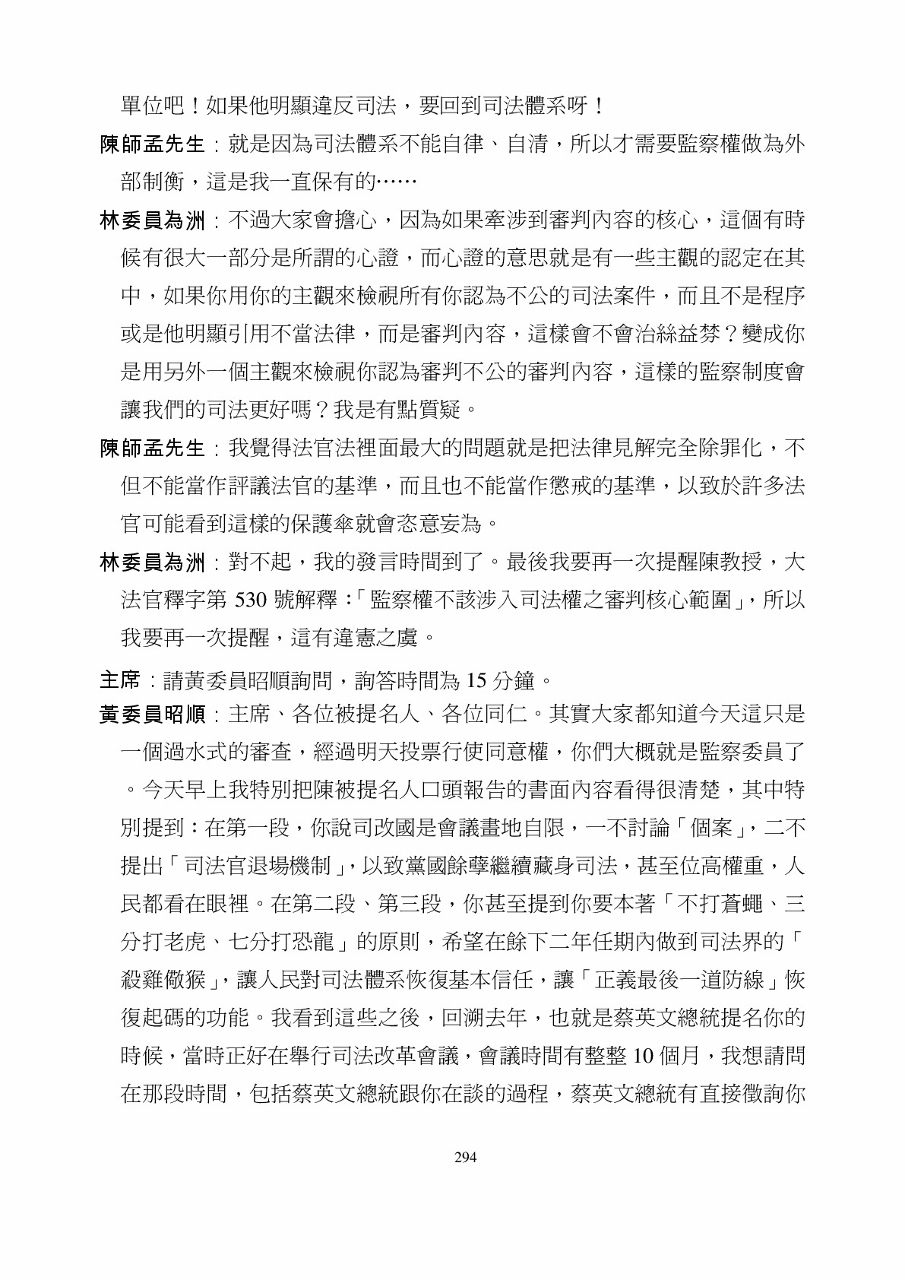 單位吧！如果他明顯違反司法，要回到司法體系呀！

陳師孟先生：就是因為司法體系不能自律、自清，所以才需要監察權做為外部制衡，這是我一直保有的……

林委員為洲：不過大家會擔心，因為如果牽涉到審判內容的核心，這個有時候有很大一部分是所謂的心證，而心證的意思就是有一些主觀的認定在其中，如果你用你的主觀來檢視所有你認為不公的司法案件，而且不是程序或是他明顯引用不當法律，而是審判內容，這樣會不會治絲益棼？變成你是用另外一個主觀來檢視你認為審判不公的審判內容，這樣的監察制度會讓我們的司法更好嗎？我是有點質疑。

陳師孟先生：我覺得法官法裡面最大的問題就是把法律見解完全除罪化，不但不能當作評議法官的基準，而且也不能當作懲戒的基準，以致於許多法官可能看到這樣的保護傘就會恣意妄為。

林委員為洲：對不起，我的發言時間到了。最後我要再一次提醒陳教授，大法官釋字第 530 號解釋：「監察權不該涉入司法權之審判核心範圍」，所以我要再一次提醒，這有違憲之虞。

主席：請黃委員昭順詢問，詢答時間為 15 分鐘。

黃委員昭順：主席、各位被提名人、各位同仁。其實大家都知道今天這只是一個過水式的審查，經過明天投票行使同意權，你們大概就是監察委員了。今天早上我特別把陳被提名人口頭報告的書面內容看得很清楚，其中特別提到：在第一段，你說司改國是會議畫地自限，一不討論「個案」，二不提出「司法官退場機制」，以致黨國餘孽繼續藏身司法，甚至位高權重，人民都看在眼裡。在第二段、第三段，你甚至提到你要本著「不打蒼蠅、三分打老虎、七分打恐龍」的原則，希望在餘下二年任期內做到司法界的「殺雞儆猴」，讓人民對司法體系恢復基本信任，讓「正義最後一道防線」恢復起碼的功能。我看到這些之後，回溯去年，也就是蔡英文總統提名你的時候，當時正好在舉行司法改革會議，會議時間有整整 10 個月，我想請問在那段時間，包括蔡英文總統跟你在談的過程，蔡英文總統有直接徵詢你

294